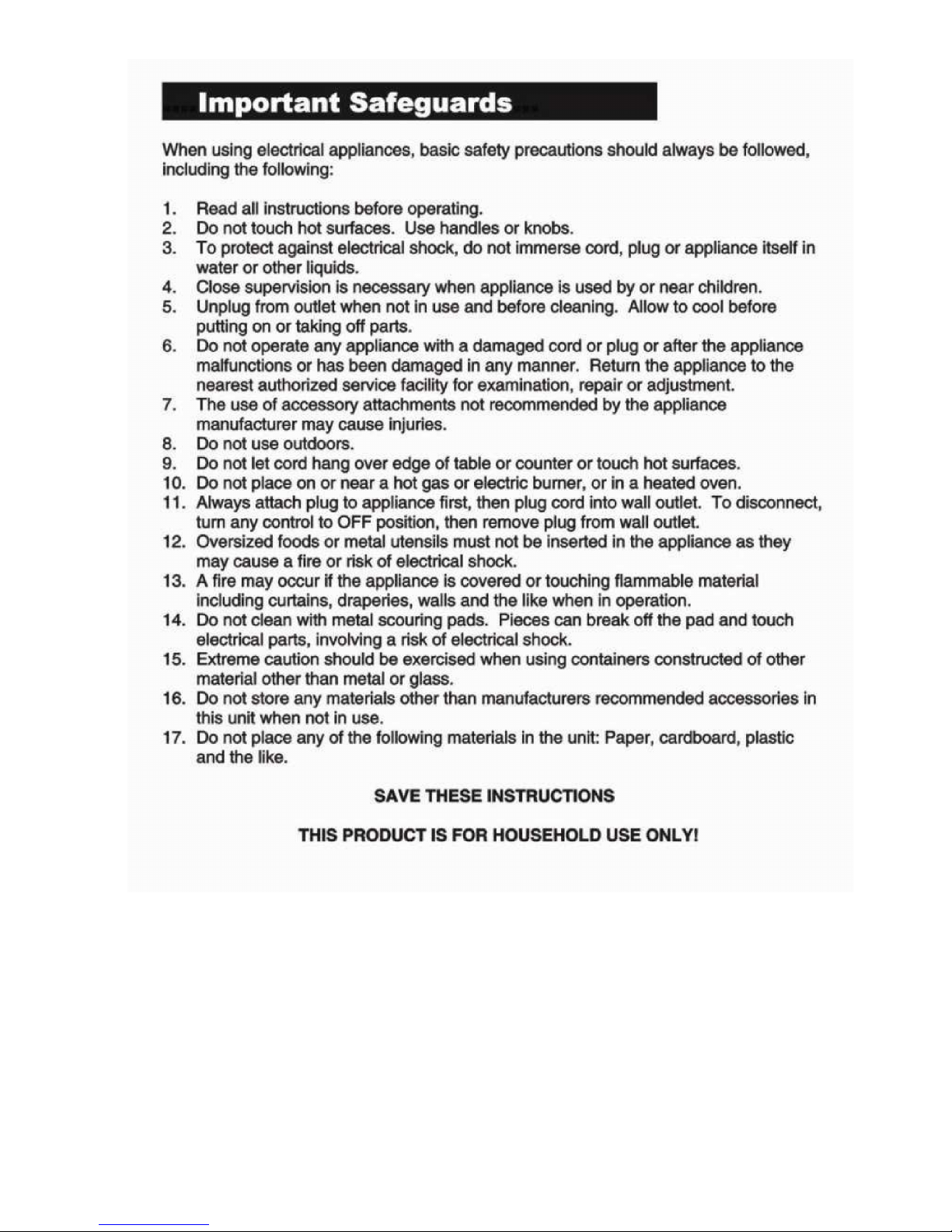 Important Safeguards

When using electrical appliances, basic safety precautions should always be followed, including the following:

1. Read all instructions before operating.
2. Do not touch hot surfaces. Use handles or knobs.
3. To protect against electrical shock, do not immerse cord, plug or appliance itself in water or other liquids.
4. Close supervision is necessary when appliance is used by or near children.
5. Unplug from outlet when not in use and before cleaning. Allow to cool before putting on or taking off parts.
6. Do not operate any appliance with a damaged cord or plug or after the appliance malfunctions or has been damaged in any manner. Return the appliance to the nearest authorized service facility for examination, repair or adjustment.
7. The use of accessory attachments not recommended by the appliance manufacturer may cause injuries.
8. Do not use outdoors.
9. Do not let cord hang over edge of table or counter or touch hot surfaces.
10. Do not place on or near a hot gas or electric burner, or in a heated oven.
11. Always attach plug to appliance first, then plug cord into wall outlet. To disconnect, turn any control to OFF position, then remove plug from wall outlet.
12. Oversized foods or metal utensils must not be inserted in the appliance as they may cause a fire or risk of electrical shock.
13. A fire may occur if the appliance is covered or touching flammable material including curtains, draperies, walls and the like when in operation.
14. Do not clean with metal scouring pads. Pieces can break off the pad and touch electrical parts, involving a risk of electrical shock.
15. Extreme caution should be exercised when using containers constructed of other material other than metal or glass.
16. Do not store any materials other than manufacturers recommended accessories in this unit when not in use.
17. Do not place any of the following materials in the unit: Paper, cardboard, plastic and the like.

SAVE THESE INSTRUCTIONS

THIS PRODUCT IS FOR HOUSEHOLD USE ONLY!